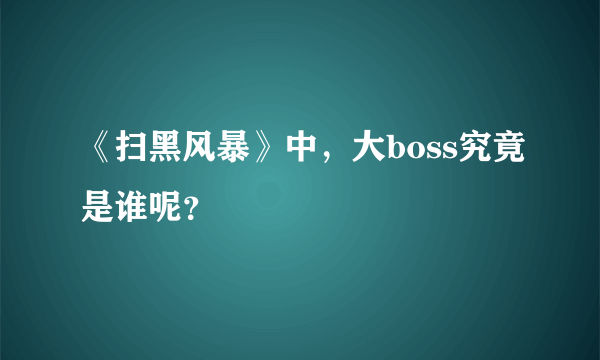 《扫黑风暴》中，大boss究竟是谁呢?